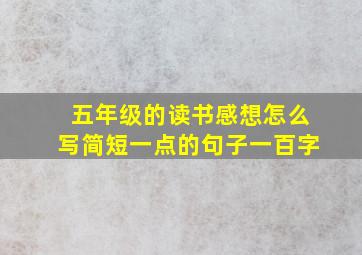 五年级的读书感想怎么写简短一点的句子一百字